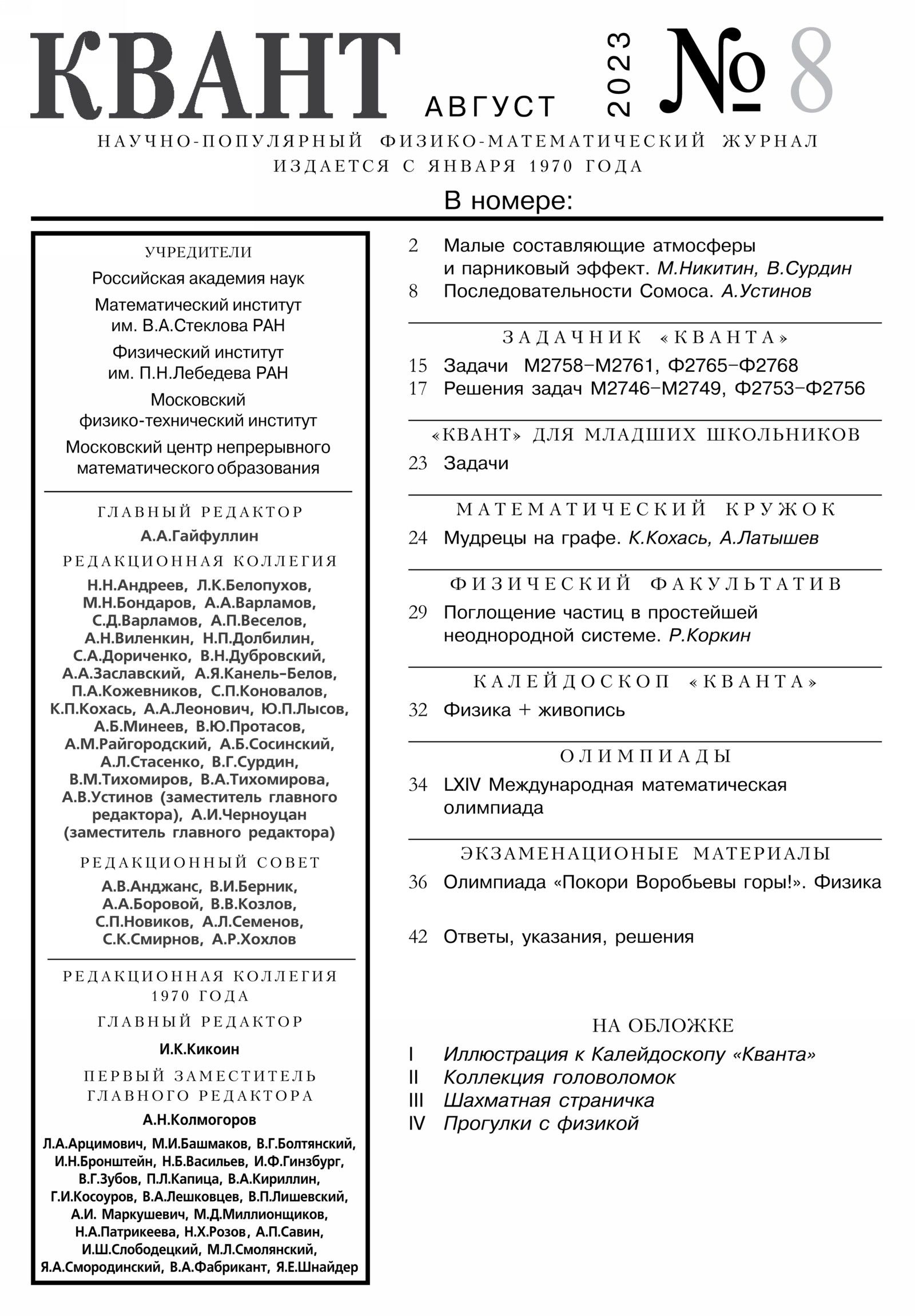 КВАНТ АВГУСТ 2023 № 8

НАУЧНО-ПОПУЛЯРНЫЙ ФИЗИКО-МАТЕМАТИЧЕСКИЙ ЖУРНАЛ
ИЗДАЕТСЯ С ЯНВАРЯ 1970 ГОДА

В номере:

УЧРЕДИТЕЛИ

Российская академия наук

Математический институт им. В.А.Стеклова РАН

Физический институт им. П.Н.Лебедева РАН

Московский физико-технический институт

Московский центр непрерывного математического образования

ГЛАВНЫЙ РЕДАКТОР

А.А.Гайфуллин

РЕДАКЦИОННАЯ КОЛЛЕГИЯ

Н.Н.Андреев, Л.К.Белопухов, М.Н.Бондаров, А.А.Варламов, С.Д.Варламов, А.П.Веселов, А.Н.Виленкин, Н.П.Долбилин, С.А.Дориченко, В.Н.Дубровский, А.А.Заславский, А.Я.Канель-Белов, П.А.Кожевников, С.П.Коновалов, К.П.Кохась, А.А.Леонович, Ю.П.Лысов, А.Б.Минеев, В.Ю.Протасов, А.М.Райгородский, А.Б.Сосинский, А.Л.Стасенко, В.Г.Сурдин, В.М.Тихомиров, В.А.Тихомирова, А.В.Устинов (заместитель главного редактора), А.И.Черноуцан (заместитель главного редактора)

РЕДАКЦИОННЫЙ СОВЕТ

А.В.Анджанс, В.И.Берник, А.А.Боровой, В.В.Козлов, С.П.Новиков, А.Л.Семенов, С.К.Смирнов, А.Р.Хохлов

РЕДАКЦИОННАЯ КОЛЛЕГИЯ 1970 ГОДА

ГЛАВНЫЙ РЕДАКТОР

И.К.Кикоин

ПЕРВЫЙ ЗАМЕСТИТЕЛЬ ГЛАВНОГО РЕДАКТОРА

А.Н.Колмогоров

Л.А.Арцимович, М.И.Башмаков, В.Г.Болтянский, И.Н.Бронштейн, Н.Б.Васильев, И.Ф.Гинзбург, В.Г.Зубов, П.Л.Капица, В.А.Кириллин, Г.И.Косоуров, В.А.Лешковцев, В.П.Лишевский, А.И. Маркушевич, М.Д.Миллионщиков, Н.А.Патрикеева, Н.Х.Розов, А.П.Савин, И.Ш.Слободецкий, М.Л.Смолянский, Я.А.Смородинский, В.А.Фабрикант, Я.Е.Шнайдер

2 Малые составляющие атмосферы и парниковый эффект. М.Никитин, В.Сурдин
8 Последовательности Сомоса. А.Устинов

ЗАДАЧНИК «КВАНТА»

15 Задачи М2758–М2761, Ф2765–Ф2768
17 Решения задач М2746–М2749, Ф2753–Ф2756

«КВАНТ» ДЛЯ МЛАДШИХ ШКОЛЬНИКОВ

23 Задачи

МАТЕМАТИЧЕСКИЙ КРУЖОК

24 Мудрецы на графе. К.Кохась, А.Латышев

ФИЗИЧЕСКИЙ ФАКУЛЬТАТИВ

29 Поглощение частиц в простейшей неоднородной системе. Р.Коркин

КАЛЕЙДОСКОП «КВАНТА»

32 Физика + живопись

ОЛИМПИАДЫ

34 LXIV Международная математическая олимпиада

ЭКЗАМЕНАЦИОНЫЕ МАТЕРИАЛЫ

36 Олимпиада «Покори Воробьевы горы!». Физика

42 Ответы, указания, решения

НА ОБЛОЖКЕ

I Иллюстрация к Калейдоскопу «Кванта»
II Коллекция головоломок
III Шахматная страничка
IV Прогулки с физикой